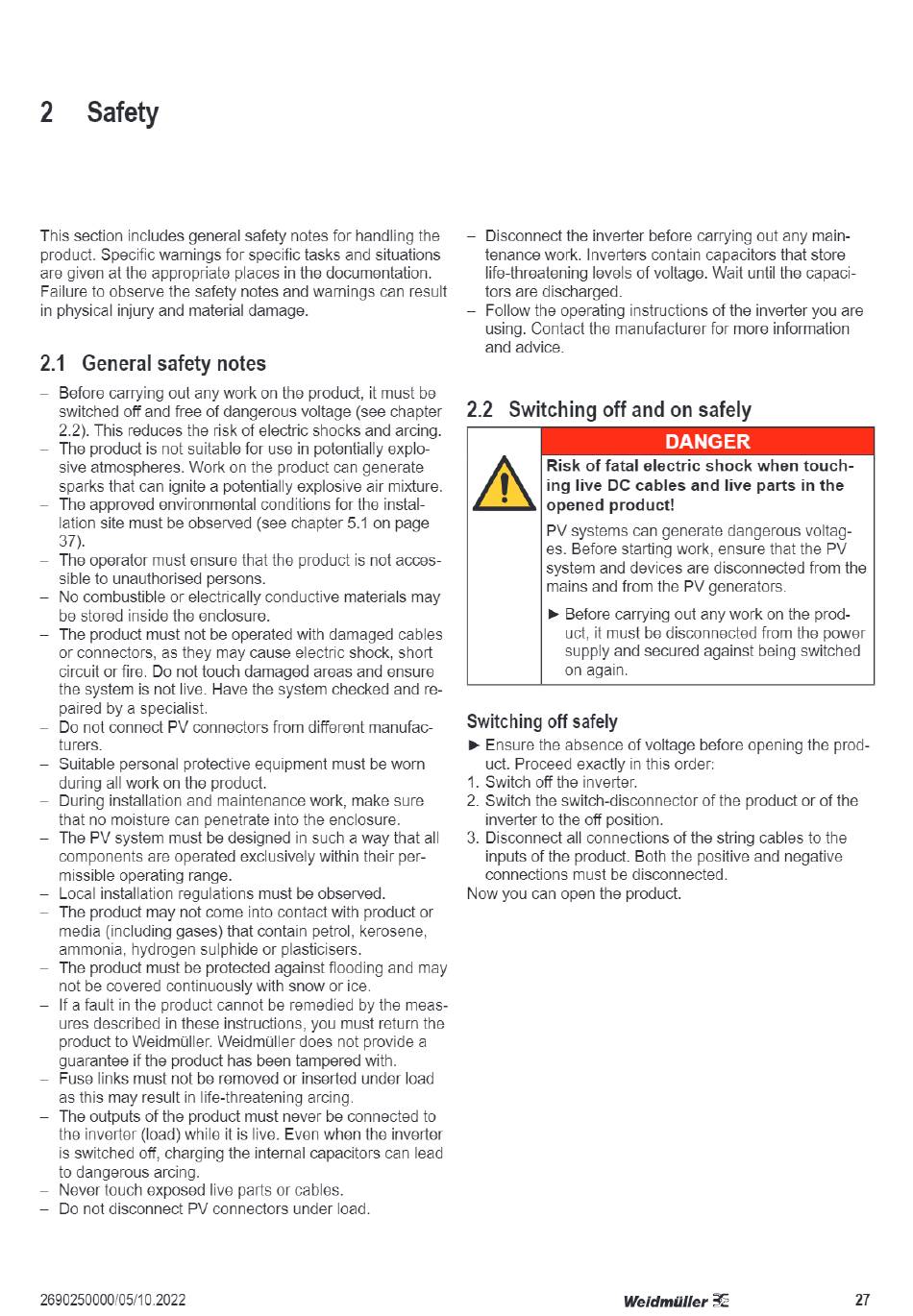 2 Safety

This section includes general safety notes for handling the product. Specific warnings for specific tasks and situations are given at the appropriate places in the documentation. Failure to observe the safety notes and warnings can result in physical injury and material damage.

2.1 General safety notes

– Before carrying out any work on the product, it must be switched off and free of dangerous voltage (see chapter 2.2). This reduces the risk of electric shocks and arcing.
– The product is not suitable for use in potentially explosive atmospheres. Work on the product can generate sparks that can ignite a potentially explosive air mixture.
– The approved environmental conditions for the installation site must be observed (see chapter 5.1 on page 37).
– The operator must ensure that the product is not accessible to unauthorised persons.
– No combustible or electrically conductive materials may be stored inside the enclosure.
– The product must not be operated with damaged cables or connectors, as they may cause electric shock, short circuit or fire. Do not touch damaged areas and ensure the system is not live. Have the system checked and repaired by a specialist.
– Do not connect PV connectors from different manufacturers.
– Suitable personal protective equipment must be worn during all work on the product.
– During installation and maintenance work, make sure that no moisture can penetrate into the enclosure.
– The PV system must be designed in such a way that all components are operated exclusively within their permissible operating range.
– Local installation regulations must be observed.
– The product may not come into contact with product or media (including gases) that contain petrol, kerosene, ammonia, hydrogen sulphide or plasticisers.
– The product must be protected against flooding and may not be covered continuously with snow or ice.
– If a fault in the product cannot be remedied by the measures described in these instructions, you must return the product to Weidmüller. Weidmüller does not provide a guarantee if the product has been tampered with.
– Fuse links must not be removed or inserted under load as this may result in life-threatening arcing.
– The outputs of the product must never be connected to the inverter (load) while it is live. Even when the inverter is switched off, charging the internal capacitors can lead to dangerous arcing.
– Never touch exposed live parts or cables.
– Do not disconnect PV connectors under load.
– Disconnect the inverter before carrying out any maintenance work. Inverters contain capacitors that store life-threatening levels of voltage. Wait until the capacitors are discharged.
– Follow the operating instructions of the inverter you are using. Contact the manufacturer for more information and advice.

2.2 Switching off and on safely

DANGER

Risk of fatal electric shock when touching live DC cables and live parts in the opened product!

PV systems can generate dangerous voltages. Before starting work, ensure that the PV system and devices are disconnected from the mains and from the PV generators.

► Before carrying out any work on the product, it must be disconnected from the power supply and secured against being switched on again.

Switching off safely

► Ensure the absence of voltage before opening the product. Proceed exactly in this order:
1. Switch off the inverter.
2. Switch the switch-disconnector of the product or of the inverter to the off position.
3. Disconnect all connections of the string cables to the inputs of the product. Both the positive and negative connections must be disconnected.
Now you can open the product.

2690250000/05/10.2022 Weidmüller 27